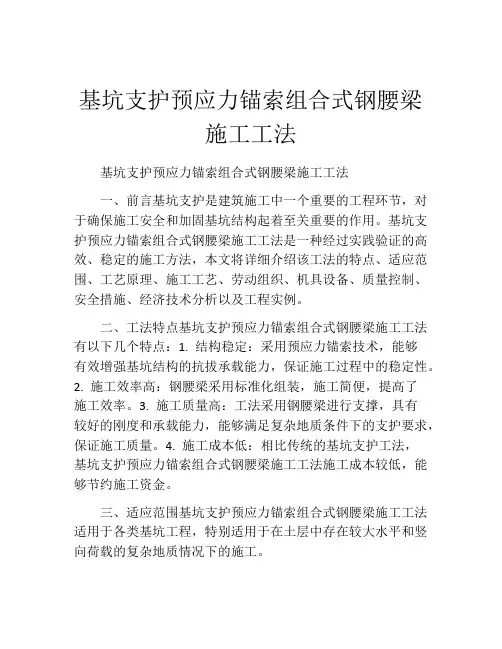 基坑支护预应力锚索组合式钢腰梁施工工法

基坑支护预应力锚索组合式钢腰梁施工工法

一、前言基坑支护是建筑施工中一个重要的工程环节，对于确保施工安全和加固基坑结构起着至关重要的作用。基坑支护预应力锚索组合式钢腰梁施工工法是一种经过实践验证的高效、稳定的施工方法，本文将详细介绍该工法的特点、适应范围、工艺原理、施工工艺、劳动组织、机具设备、质量控制、安全措施、经济技术分析以及工程实例。

二、工法特点基坑支护预应力锚索组合式钢腰梁施工工法有以下几个特点：1. 结构稳定：采用预应力锚索技术，能够有效增强基坑结构的抗拔承载能力，保证施工过程中的稳定性。2. 施工效率高：钢腰梁采用标准化组装，施工简便，提高了施工效率。3. 施工质量高：工法采用钢腰梁进行支撑，具有较好的刚度和承载能力，能够满足复杂地质条件下的支护要求，保证施工质量。4. 施工成本低：相比传统的基坑支护工法，基坑支护预应力锚索组合式钢腰梁施工工法施工成本较低，能够节约施工资金。

三、适应范围基坑支护预应力锚索组合式钢腰梁施工工法适用于各类基坑工程，特别适用于在土层中存在较大水平和竖向荷载的复杂地质情况下的施工。